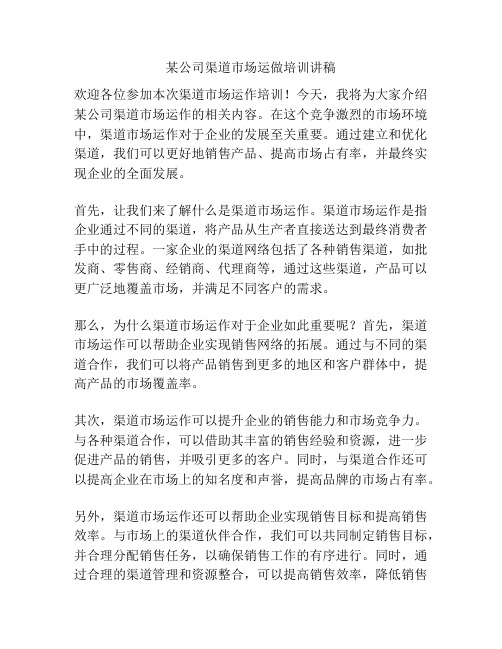 某公司渠道市场运做培训讲稿

欢迎各位参加本次渠道市场运作培训！今天，我将为大家介绍某公司渠道市场运作的相关内容。在这个竞争激烈的市场环境中，渠道市场运作对于企业的发展至关重要。通过建立和优化渠道，我们可以更好地销售产品、提高市场占有率，并最终实现企业的全面发展。

首先，让我们来了解什么是渠道市场运作。渠道市场运作是指企业通过不同的渠道，将产品从生产者直接送达到最终消费者手中的过程。一家企业的渠道网络包括了各种销售渠道，如批发商、零售商、经销商、代理商等，通过这些渠道，产品可以更广泛地覆盖市场，并满足不同客户的需求。

那么，为什么渠道市场运作对于企业如此重要呢？首先，渠道市场运作可以帮助企业实现销售网络的拓展。通过与不同的渠道合作，我们可以将产品销售到更多的地区和客户群体中，提高产品的市场覆盖率。

其次，渠道市场运作可以提升企业的销售能力和市场竞争力。与各种渠道合作，可以借助其丰富的销售经验和资源，进一步促进产品的销售，并吸引更多的客户。同时，与渠道合作还可以提高企业在市场上的知名度和声誉，提高品牌的市场占有率。

另外，渠道市场运作还可以帮助企业实现销售目标和提高销售效率。与市场上的渠道伙伴合作，我们可以共同制定销售目标，并合理分配销售任务，以确保销售工作的有序进行。同时，通过合理的渠道管理和资源整合，可以提高销售效率，降低销售